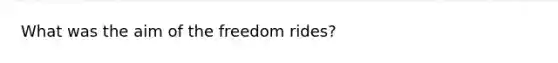 What was the aim of the freedom rides?